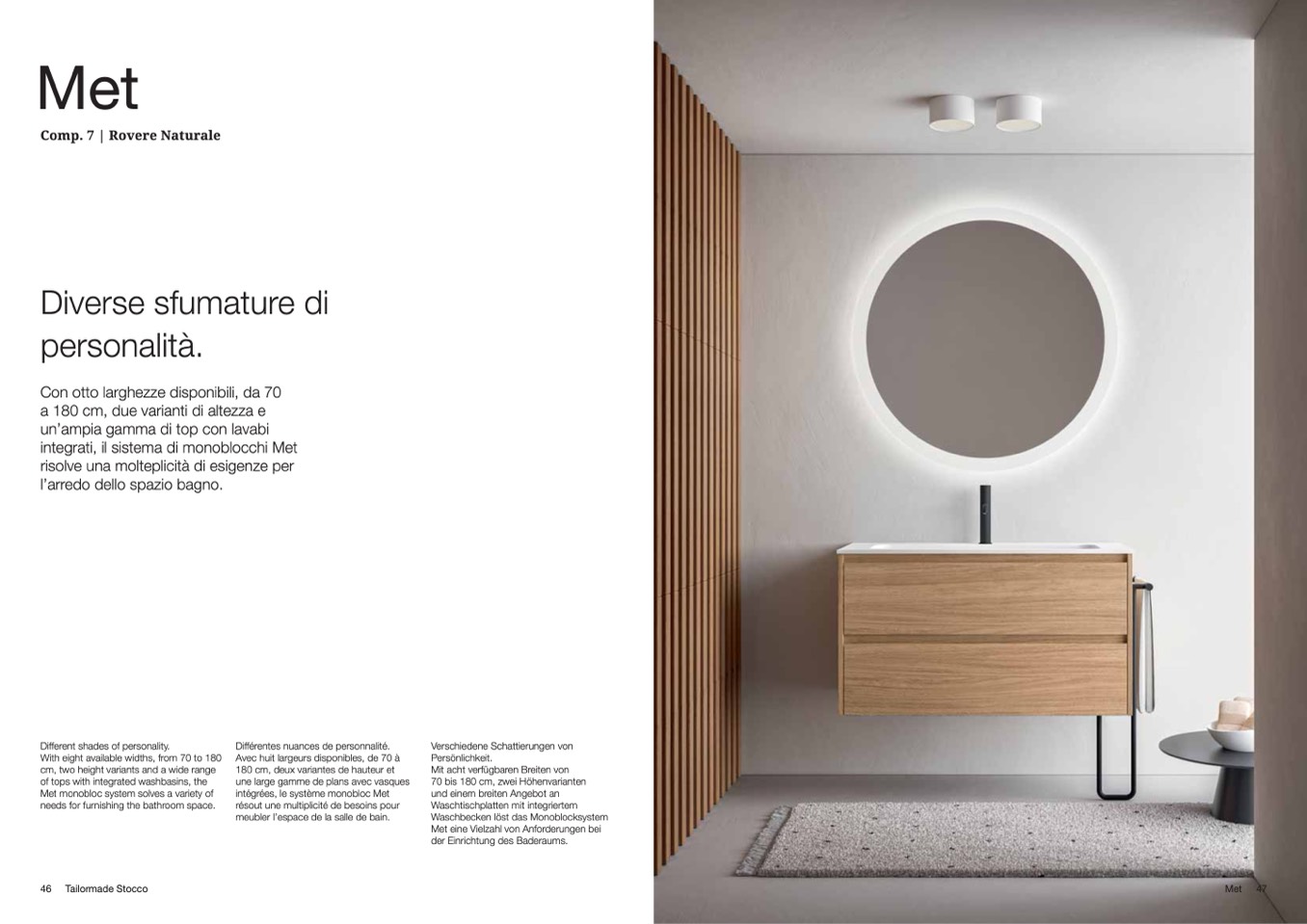 Met

Comp. 7 | Rovere Naturale

Diverse sfumature di personalità.

Con otto larghezze disponibili, da 70 a 180 cm, due varianti di altezza e un'ampia gamma di top con lavabi integrati, il sistema di monoblocchi Met risolve una molteplicità di esigenze per l'arredo dello spazio bagno.

Different shades of personality.
With eight available widths, from 70 to 180 cm, two height variants and a wide range of tops with integrated washbasins, the Met monobloc system solves a variety of needs for furnishing the bathroom space.

Différentes nuances de personnalité.
Avec huit largeurs disponibles, de 70 à 180 cm, deux variantes de hauteur et une large gamme de plans avec vasques intégrées, le système monobloc Met résout une multiplicité de besoins pour meubler l'espace de la salle de bain.

Verschiedene Schattierungen von Persönlichkeit.
Mit acht verfügbaren Breiten von 70 bis 180 cm, zwei Höhenvarianten und einem breiten Angebot an Waschtischplatten mit integriertem Waschbecken löst das Monoblocksystem Met eine Vielzahl von Anforderungen bei der Einrichtung des Baderaums.

46 Tailormade Stocco

Met 47